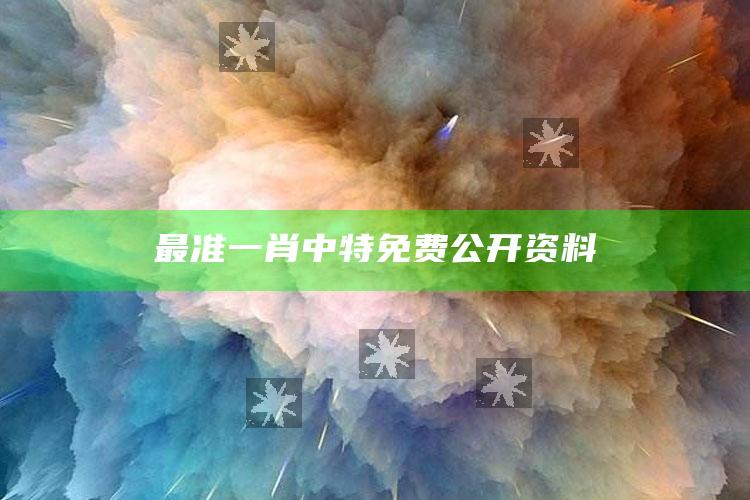 最准一肖中特免费公开资料